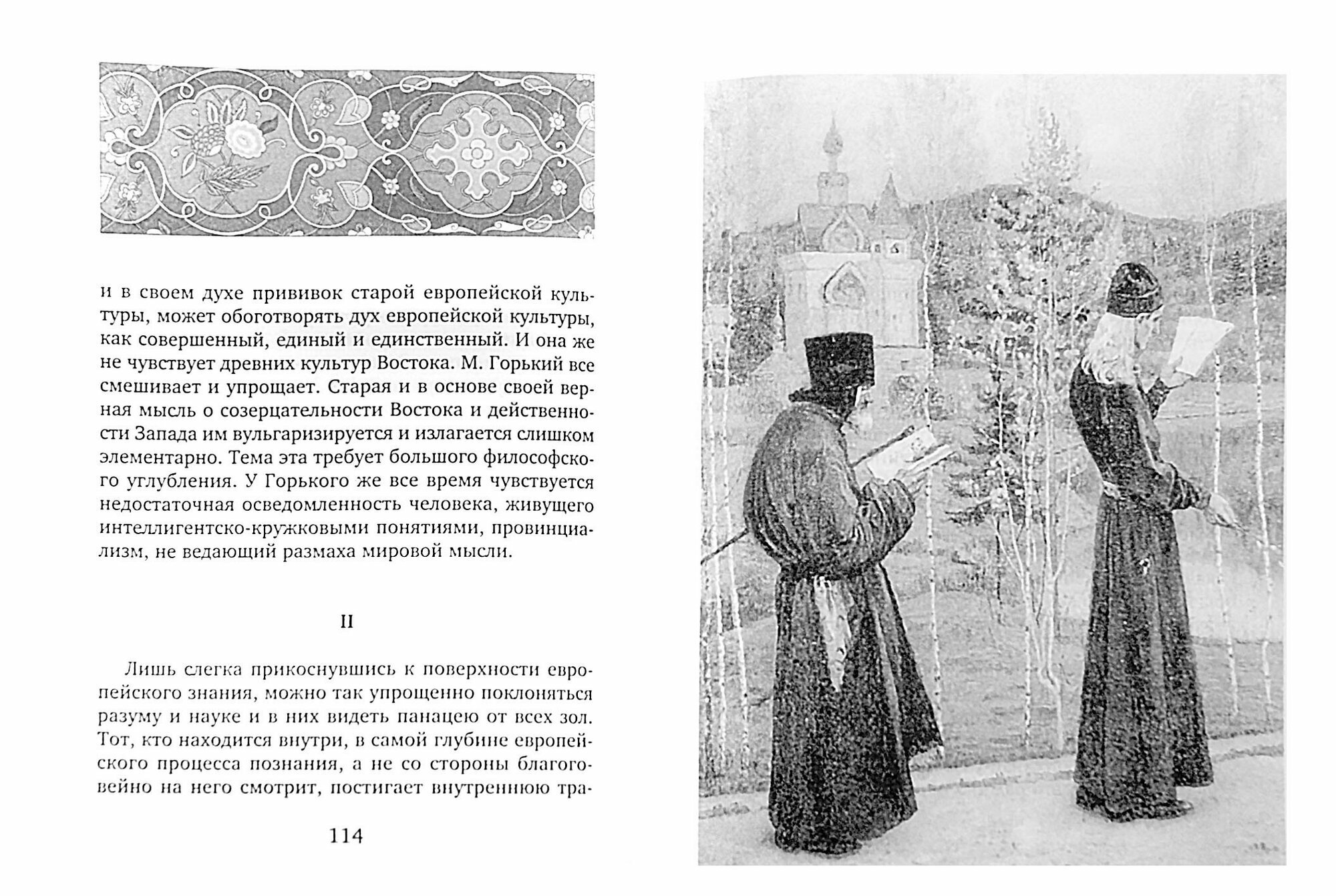 и в своем духе прививок старой европейской культуры, может обоготворять дух европейской культуры, как совершенный, единый и единственный. И она же не чувствует древних культур Востока. М. Горький все смешивает и упрощает. Старая и в основе своей верная мысль о созерцательности Востока и действенности Запада им вульгаризируется и излагается слишком элементарно. Тема эта требует большого философского углубления. У Горького же все время чувствуется недостаточная осведомленность человека, живущего интеллигентско-кружковыми понятиями, провинциализм, не ведающий размаха мировой мысли.

II

Лишь слегка прикоснувшись к поверхности европейского знания, можно так упрощенно поклоняться разуму и науке и в них видеть панацею от всех зол. Тот, кто находится внутри, в самой глубине европейского процесса познания, а не со стороны благоговейно на него смотрит, постигает внутреннюю тра-

114